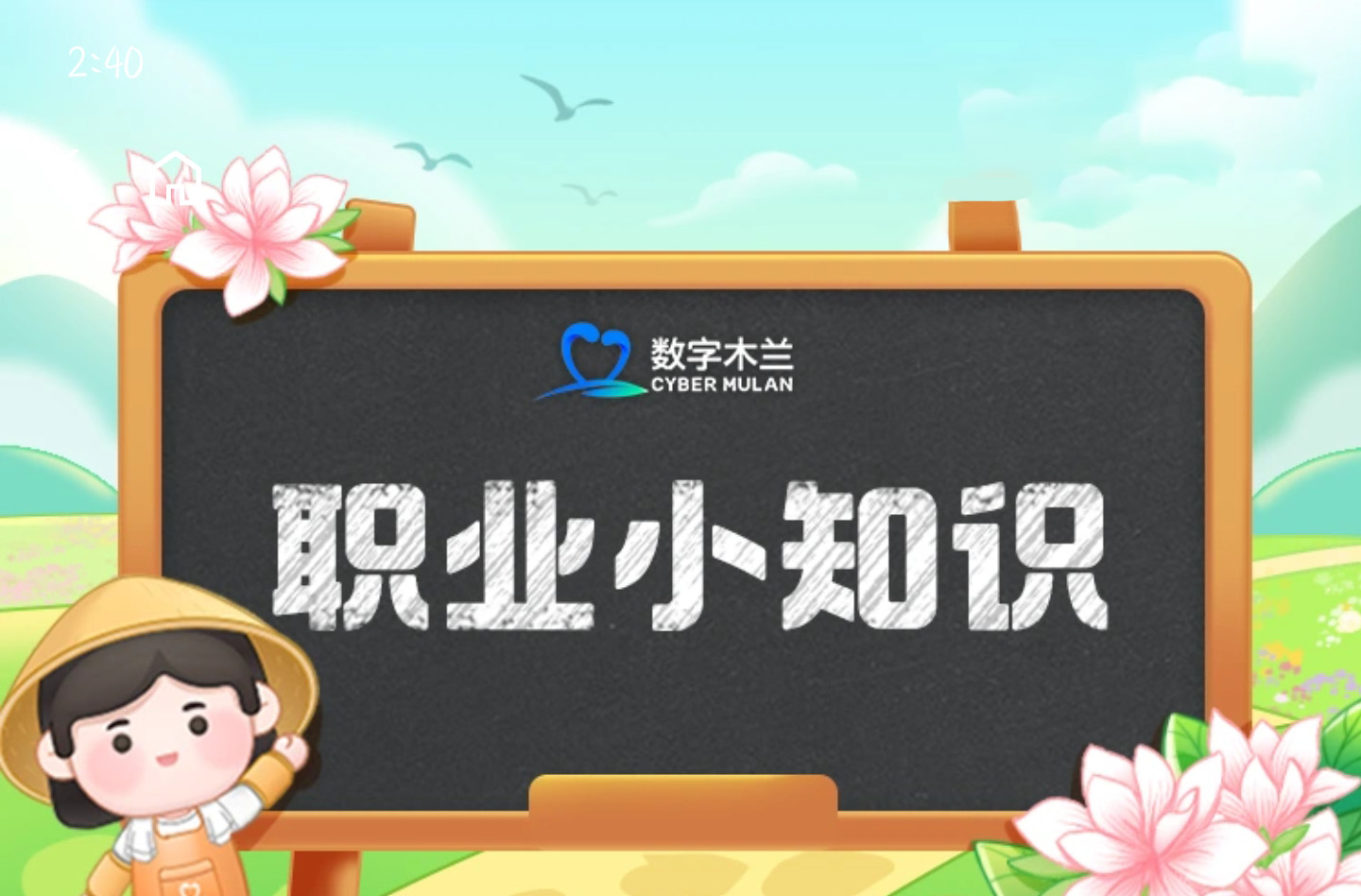 2:40

数字木兰
CYBER MULAN

职业小知识